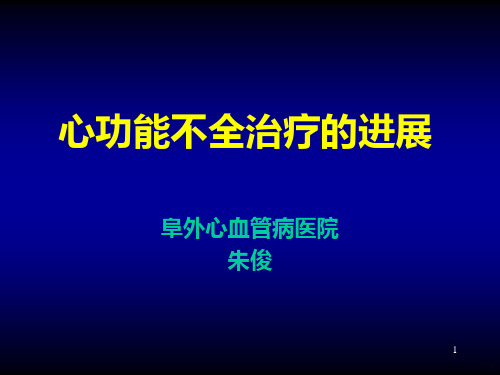 心功能不全治疗的进展

阜外心血管病医院
朱俊

1